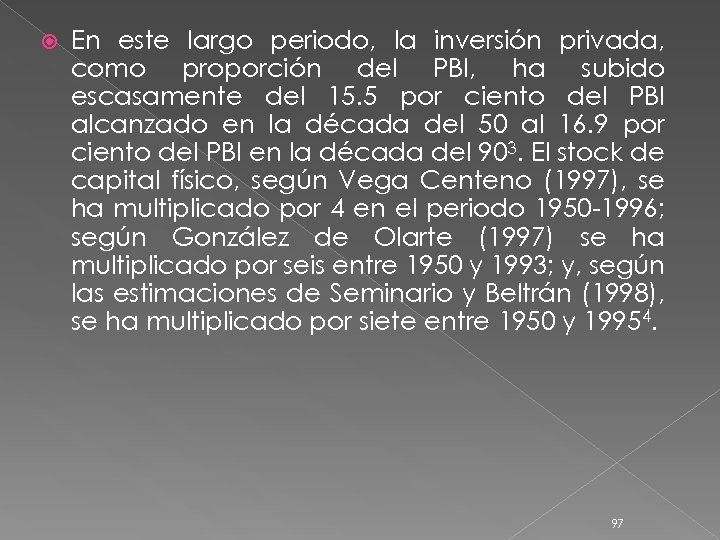 En este largo periodo, la inversión privada, como proporción del PBI, ha subido escasamente del 15.5 por ciento del PBI alcanzado en la década del 50 al 16.9 por ciento del PBI en la década del 90$^3$. El stock de capital físico, según Vega Centeno (1997), se ha multiplicado por 4 en el periodo 1950-1996; según González de Olarte (1997) se ha multiplicado por seis entre 1950 y 1993; y, según las estimaciones de Seminario y Beltrán (1998), se ha multiplicado por siete entre 1950 y 1995$^4$.

97